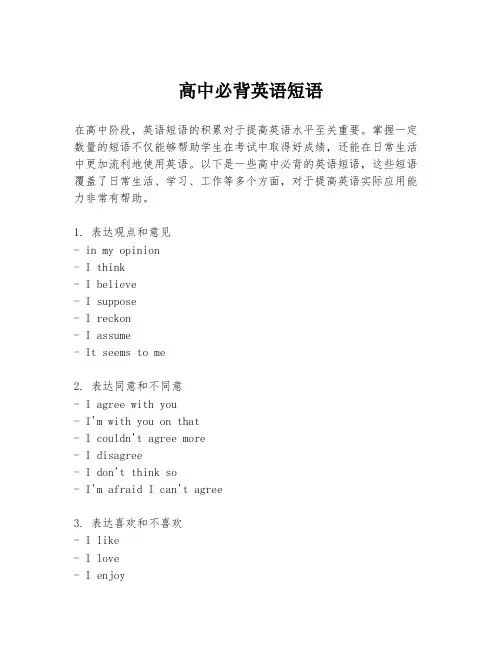 高中必背英语短语

在高中阶段，英语短语的积累对于提高英语水平至关重要。掌握一定数量的短语不仅能够帮助学生在考试中取得好成绩，还能在日常生活中更加流利地使用英语。以下是一些高中必背的英语短语，这些短语覆盖了日常生活、学习、工作等多个方面，对于提高英语实际应用能力非常有帮助。

1. 表达观点和意见
- in my opinion
- I think
- I believe
- I suppose
- I reckon
- I assume
- It seems to me

2. 表达同意和不同意
- I agree with you
- I'm with you on that
- I couldn't agree more
- I disagree
- I don't think so
- I'm afraid I can't agree

3. 表达喜欢和不喜欢
- I like
- I love
- I enjoy